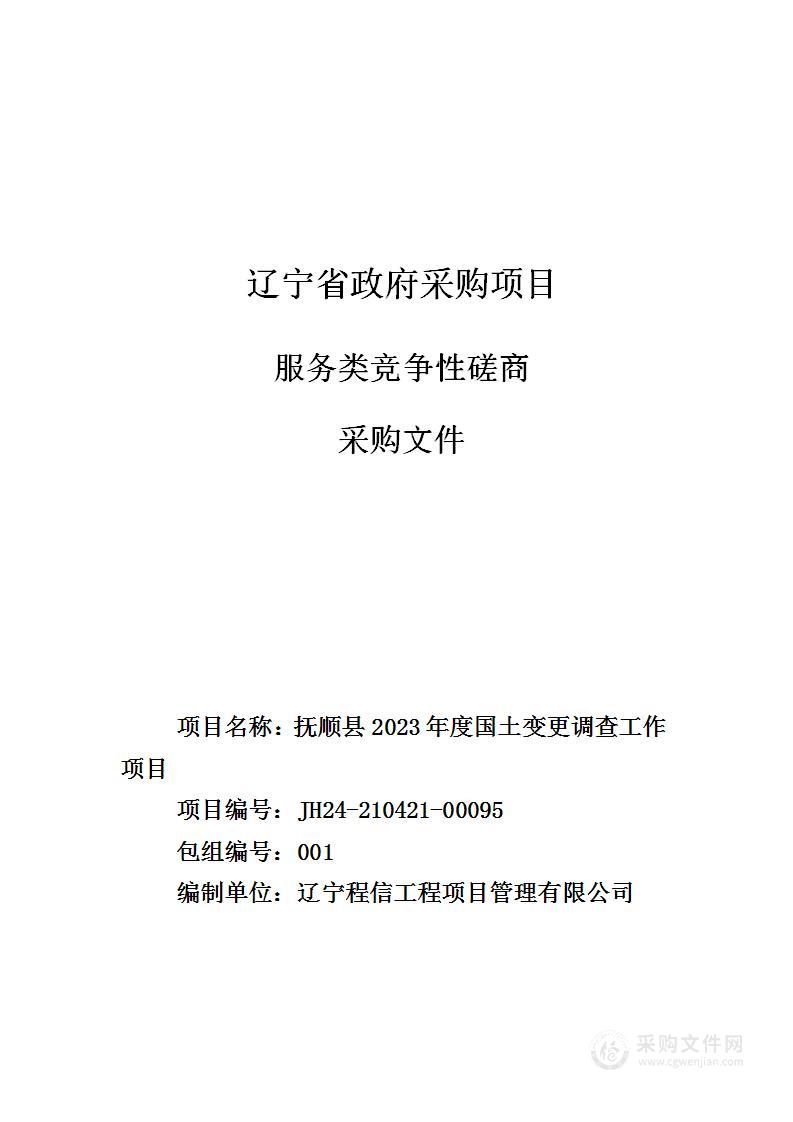 辽宁省政府采购项目

服务类竞争性磋商

采购文件

项目名称：抚顺县 2023 年度国土变更调查工作项目

项目编号：JH24-210421-00095

包组编号：001

编制单位：辽宁程信工程项目管理有限公司

采购文件网
www.cgwenjian.com